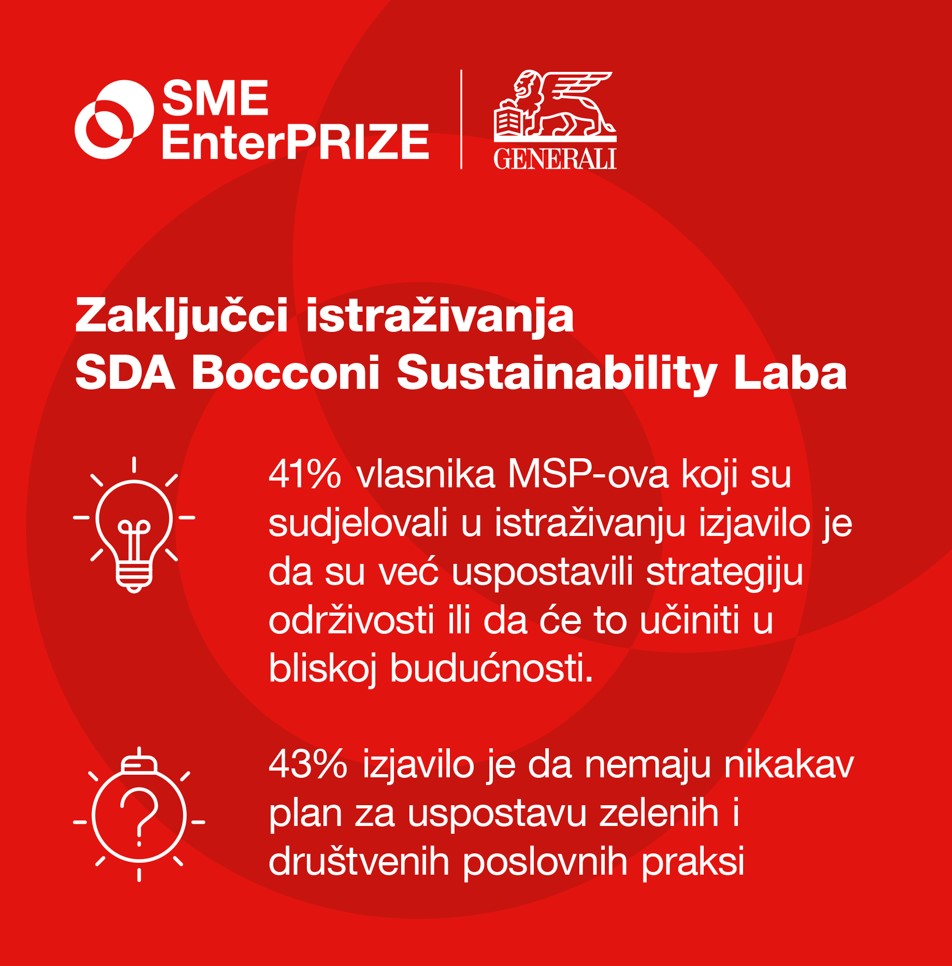 SME EnterPRIZE

GENERALI

Zaključci istraživanja SDA Bocconi Sustainability Laba

41% vlasnika MSP-ova koji su sudjelovali u istraživanju izjavilo je da su već uspostavili strategiju održivosti ili da će to učiniti u bliskoj budućnosti.

43% izjavilo je da nemaju nikakav plan za uspostavu zelenih i društvenih poslovnih praksi